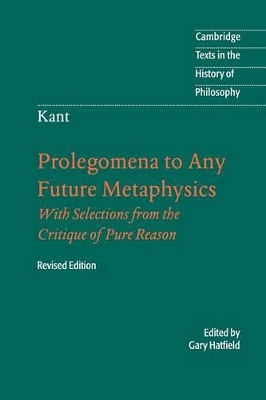 Cambridge
Texts in the
History of
Philosophy

Kant

Prolegomena to Any Future Metaphysics

With Selections from the Critique of Pure Reason

Revised Edition

Edited by
Gary Hatfield